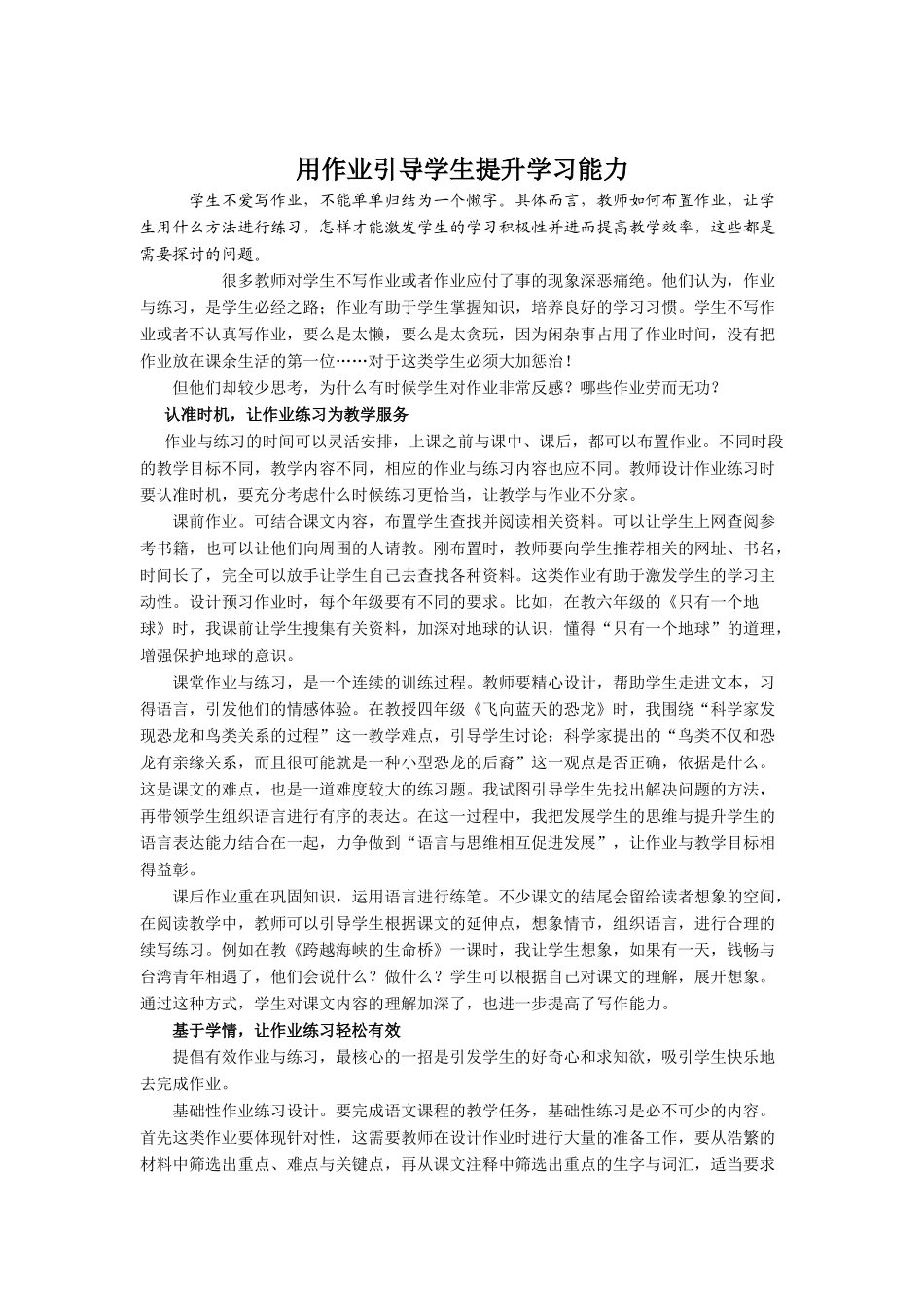 用作业引导学生提升学习能力

学生不爱写作业，不能单单归结为一个懒字。具体而言，教师如何布置作业，让学生用什么方法进行练习，怎样才能激发学生的学习积极性并进而提高教学效率，这些都是需要探讨的问题。

很多教师对学生不写作业或者作业应付了事的现象深恶痛绝。他们认为，作业与练习，是学生必经之路；作业有助于学生掌握知识，培养良好的学习习惯。学生不写作业或者不认真写作业，要么是太懒，要么是太贪玩，因为闲杂事占用了作业时间，没有把作业放在课余生活的第一位……对于这类学生必须大加惩治！

但他们却较少思考，为什么有时候学生对作业非常反感？哪些作业劳而无功？

认准时机，让作业练习为教学服务

作业与练习的时间可以灵活安排，上课之前与课中、课后，都可以布置作业。不同时段的教学目标不同，教学内容不同，相应的作业与练习内容也应不同。教师设计作业练习时要认准时机，要充分考虑什么时候练习更恰当，让教学与作业不分家。

课前作业。可结合课文内容，布置学生查找并阅读相关资料。可以让学生上网查阅参考书籍，也可以让他们向周围的人请教。刚布置时，教师要向学生推荐相关的网址、书名，时间长了，完全可以放手让学生自己去查找各种资料。这类作业有助于激发学生的学习主动性。设计预习作业时，每个年级要有不同的要求。比如，在教六年级的《只有一个地球》时，我课前让学生搜集有关资料，加深对地球的认识，懂得“只有一个地球”的道理，增强保护地球的意识。

课堂作业与练习，是一个连续的训练过程。教师要精心设计，帮助学生走进文本，习得语言，引发他们的情感体验。在教授四年级《飞向蓝天的恐龙》时，我围绕“科学家发现恐龙和鸟类关系的过程”这一教学难点，引导学生讨论：科学家提出的“鸟类不仅和恐龙有亲缘关系，而且很可能就是一种小型恐龙的后裔”这一观点是否正确，依据是什么。这是课文的难点，也是一道难度较大的练习题。我试图引导学生先找出解决问题的方法，再带领学生组织语言进行有序的表达。在这一过程中，我把发展学生的思维与提升学生的语言表达能力结合在一起，力争做到“语言与思维相互促进发展”，让作业与教学目标相得益彰。

课后作业重在巩固知识，运用语言进行练笔。不少课文的结尾会留给读者想象的空间，在阅读教学中，教师可以引导学生根据课文的延伸点，想象情节，组织语言，进行合理的续写练习。例如在教《跨越海峡的生命桥》一课时，我让学生想象，如果有一天，钱畅与台湾青年相遇了，他们会说什么？做什么？学生可以根据自己对课文的理解，展开想象。通过这种方式，学生对课文内容的理解加深了，也进一步提高了写作能力。

基于学情，让作业练习轻松有效

提倡有效作业与练习，最核心的一招是引发学生的好奇心和求知欲，吸引学生快乐地去完成作业。

基础性作业练习设计。要完成语文课程的教学任务，基础性练习是必不可少的内容。首先这类作业要体现针对性，这需要教师在设计作业时进行大量的准备工作，要从浩繁的材料中筛选出重点、难点与关键点，再从课文注释中筛选出重点的生字与词汇，适当要求